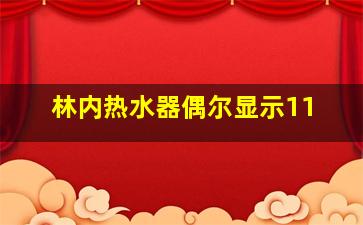 林内热水器偶尔显示11